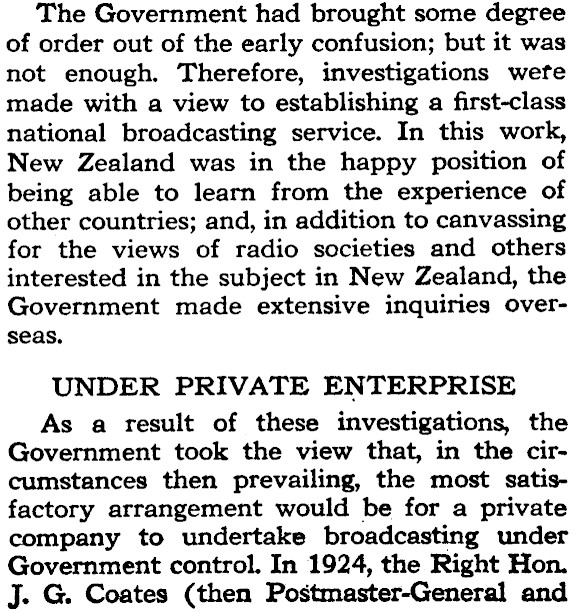 The Government had brought some degree of order out of the early confusion; but it was not enough. Therefore, investigations were made with a view to establishing a first-class national broadcasting service. In this work, New Zealand was in the happy position of being able to learn from the experience of other countries; and, in addition to canvassing for the views of radio societies and others interested in the subject in New Zealand, the Government made extensive inquiries overseas.

UNDER PRIVATE ENTERPRISE

As a result of these investigations, the Government took the view that, in the circumstances then prevailing, the most satisfactory arrangement would be for a private company to undertake broadcasting under Government control. In 1924, the Right Hon. J. G. Coates (then Postmaster-General and